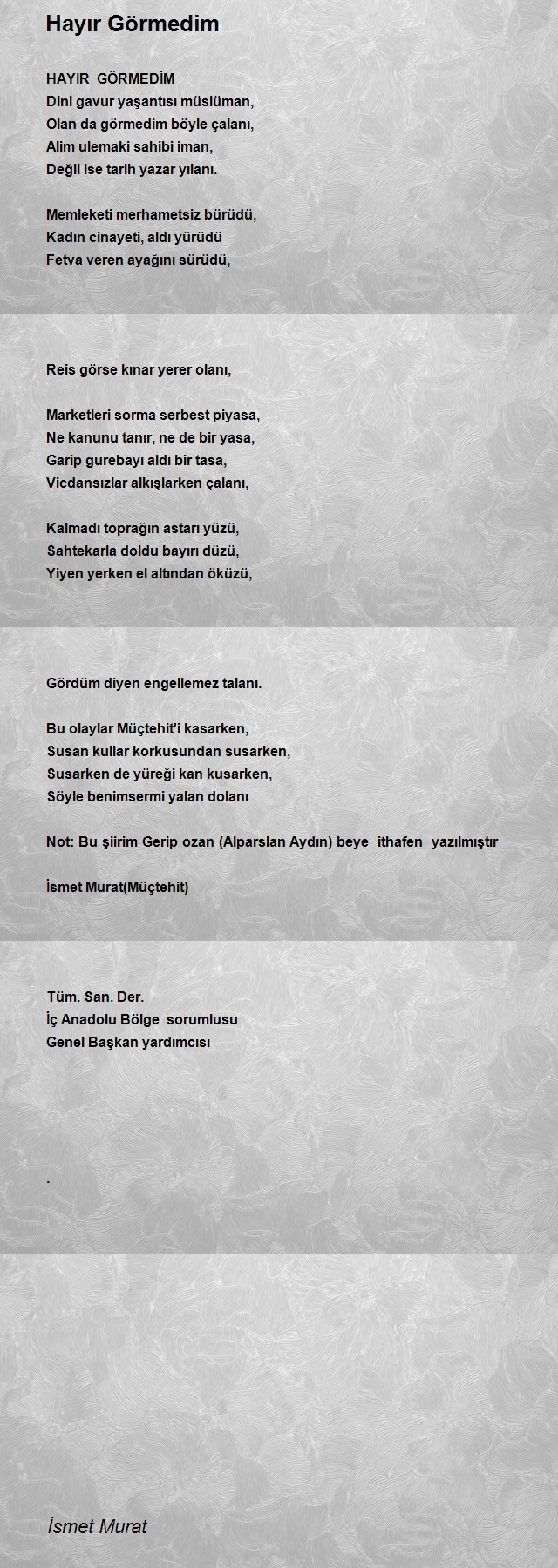 Hayır Görmedim

HAYIR GÖRMEDİM
Dini gavur yaşantısı müslüman,
Olan da görmedim böyle çalanı,
Alim ulemaki sahibi iman,
Değil ise tarih yazar yılanı.

Memleketi merhametsiz bürüdü,
Kadın cinayeti, aldı yürüdü
Fetva veren ayağını sürüdü,

Reis görse kınar yerer olanı,

Marketleri sorma serbest piyasa,
Ne kanunu tanır, ne de bir yasa,
Garip gurebayı aldı bir tasa,
Vicdansızlar alkışlarken çalanı,

Kalmadı toprağın astarı yüzü,
Sahtekarla doldu bayırı düzü,
Yiyen yerken el altından öküzü,

Gördüm diyen engellemez talanı.

Bu olaylar Müçtehit'i kasarken,
Susan kullar korkusundan susarken,
Susarken de yüreği kan kusarken,
Söyle benimsermi yalan dolanı

Not: Bu şiirim Gerip ozan (Alparslan Aydın) beye ithafen yazılmıştır

İsmet Murat(Müçtehit)

Tüm. San. Der.
İç Anadolu Bölge sorumlusu
Genel Başkan yardımcısı

.

İsmet Murat